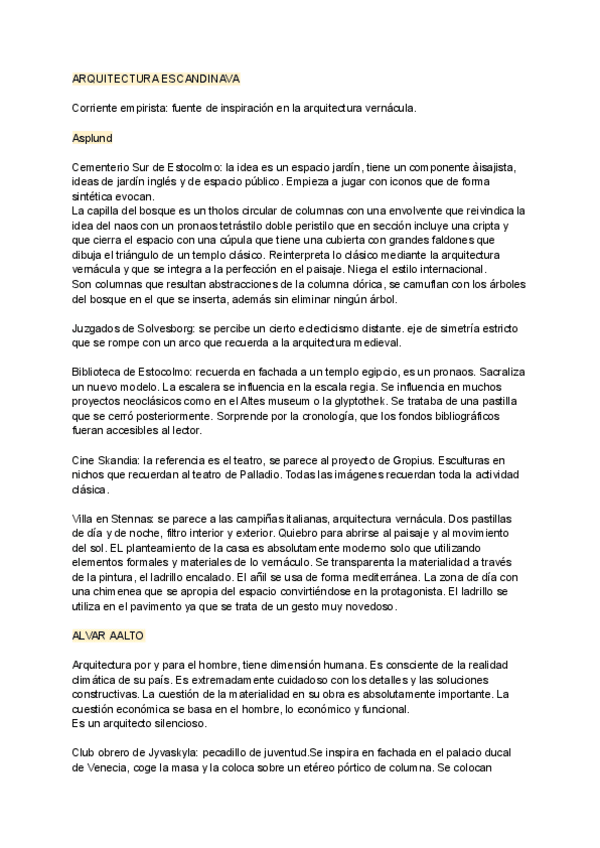 ARQUITECTURA ESCANDINAVA

Corriente empirista: fuente de inspiración en la arquitectura vernácula.

Asplund

Cementerio Sur de Estocolmo: la idea es un espacio jardín, tiene un componente àisajista, ideas de jardín inglés y de espacio público. Empieza a jugar con iconos que de forma sintética evocan.
La capilla del bosque es un tholos circular de columnas con una envolvente que reivindica la idea del naos con un pronaos tetrástilo doble peristilo que en sección incluye una cripta y que cierra el espacio con una cúpula que tiene una cubierta con grandes faldones que dibuja el triángulo de un templo clásico. Reinterpreta lo clásico mediante la arquitectura vernácula y que se integra a la perfección en el paisaje. Niega el estilo internacional.
Son columnas que resultan abstracciones de la columna dórica, se camuflan con los árboles del bosque en el que se inserta, además sin eliminar ningún árbol.

Juzgados de Solvesborg: se percibe un cierto eclecticismo distante. eje de simetría estricto que se rompe con un arco que recuerda a la arquitectura medieval.

Biblioteca de Estocolmo: recuerda en fachada a un templo egipcio, es un pronaos. Sacraliza un nuevo modelo. La escalera se influencia en la escala regia. Se influencia en muchos proyectos neoclásicos como en el Altes museum o la glyptothek. Se trataba de una pastilla que se cerró posteriormente. Sorprende por la cronología, que los fondos bibliográficos fueran accesibles al lector.

Cine Skandia: la referencia es el teatro, se parece al proyecto de Gropius. Esculturas en nichos que recuerdan al teatro de Palladio. Todas las imágenes recuerdan toda la actividad clásica.

Villa en Stennas: se parece a las campiñas italianas, arquitectura vernácula. Dos pastillas de día y de noche, filtro interior y exterior. Quiebro para abrirse al paisaje y al movimiento del sol. EL planteamiento de la casa es absolutamente moderno solo que utilizando elementos formales y materiales de lo vernáculo. Se transparenta la materialidad a través de la pintura, el ladrillo encalado. El añil se usa de forma mediterránea. La zona de día con una chimenea que se apropia del espacio convirtiéndose en la protagonista. El ladrillo se utiliza en el pavimento ya que se trata de un gesto muy novedoso.

ALVAR AALTO

Arquitectura por y para el hombre, tiene dimensión humana. Es consciente de la realidad climática de su país. Es extremadamente cuidadoso con los detalles y las soluciones constructivas. La cuestión de la materialidad en su obra es absolutamente importante. La cuestión económica se basa en el hombre, lo económico y funcional.
Es un arquitecto silencioso.

Club obrero de Jyvaskyla: pecadillo de juventud.Se inspira en fachada en el palacio ducal de Venecia, coge la masa y la coloca sobre un etéreo pórtico de columna. Se colocan